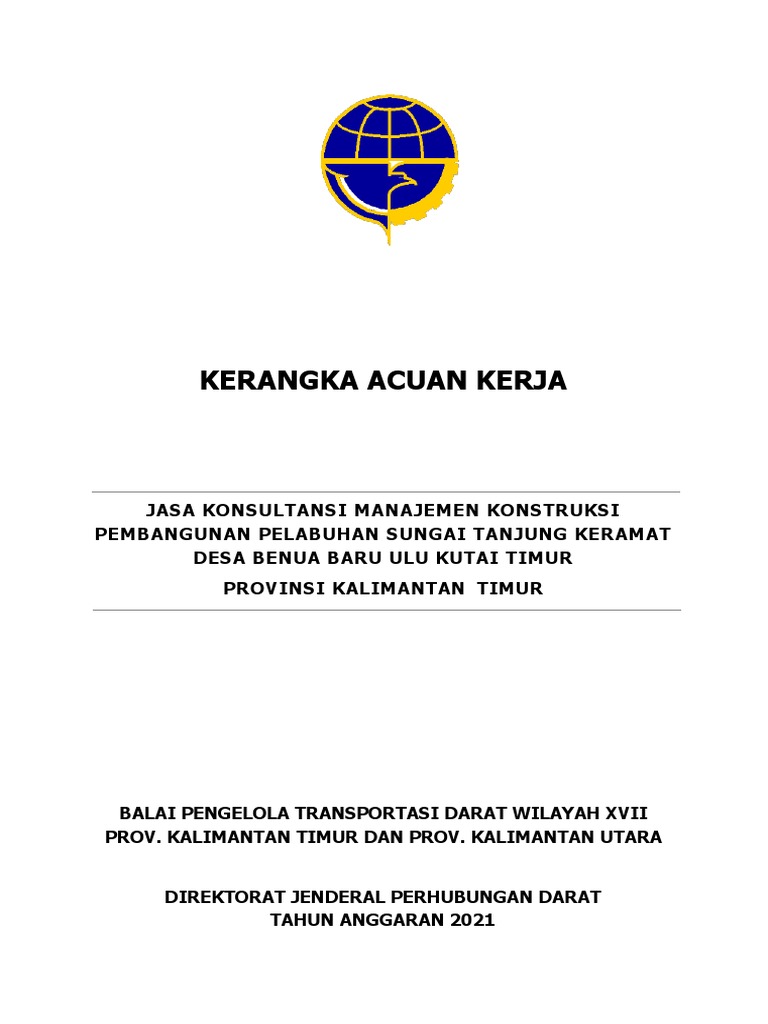 KERANGKA ACUAN KERJA

JASA KONSULTANSI MANAJEMEN KONSTRUKSI PEMBANGUNAN PELABUHAN SUNGAI TANJUNG KERAMAT DESA BENUA BARU ULU KUTAI TIMUR

PROVINSI KALIMANTAN TIMUR

BALAI PENGELOLA TRANSPORTASI DARAT WILAYAH XVII
PROV. KALIMANTAN TIMUR DAN PROV. KALIMANTAN UTARA

DIREKTORAT JENDERAL PERHUBUNGAN DARAT
TAHUN ANGGARAN 2021